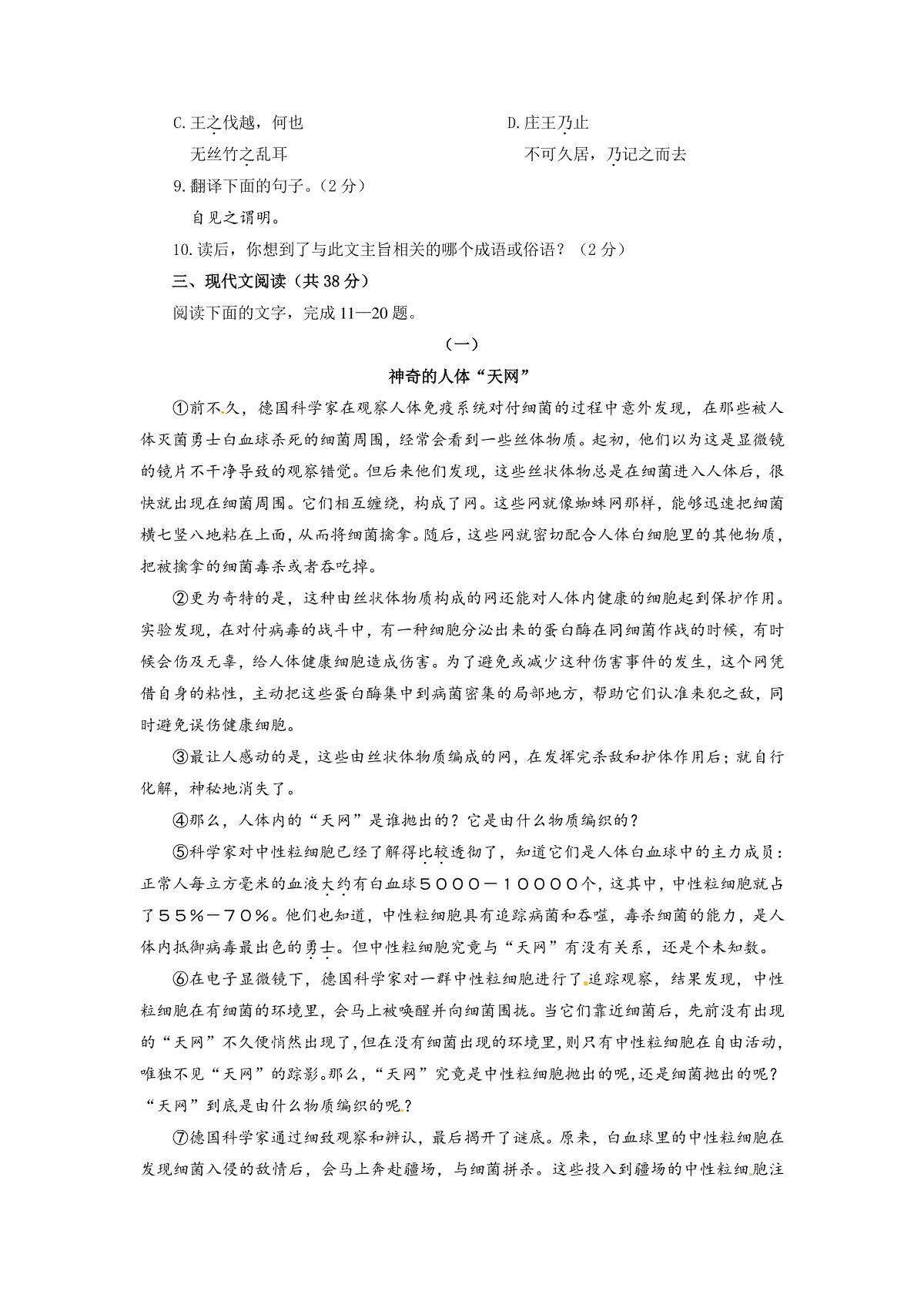 C.王之伐越，何也

无丝竹之乱耳

D.庄王乃止

不可久居，乃记之而去

9.翻译下面的句子。（2分）

自见之谓明。

10.读后，你想到了与此文主旨相关的哪个成语或俗语？（2分）

三、现代文阅读（共38分）

阅读下面的文字，完成11—20题。

（一）

神奇的人体“天网”

①前不久，德国科学家在观察人体免疫系统对付细菌的过程中意外发现，在那些被人体灭菌勇士白血球杀死的细菌周围，经常会看到一些丝体物质。起初，他们以为这是显微镜的镜片不干净导致的观察错觉。但后来他们发现，这些丝状体物总是在细菌进入人体后，很快就出现在细菌周围。它们相互缠绕，构成了网。这些网就像蜘蛛网那样，能够迅速把细菌横七竖八地粘在上面，从而将细菌擒拿。随后，这些网就密切配合人体白细胞里的其他物质，把被擒拿的细菌毒杀或者吞吃掉。

②更为奇特的是，这种由丝状体物质构成的网还能对人体内健康的细胞起到保护作用。实验发现，在对付病毒的战斗中，有一种细胞分泌出来的蛋白酶在同细菌作战的时候，有时候会伤及无辜，给人体健康细胞造成伤害。为了避免或减少这种伤害事件的发生，这个网凭借自身的粘性，主动把这些蛋白酶集中到病菌密集的局部地方，帮助它们认准来犯之敌，同时避免误伤健康细胞。

③最让人感动的是，这些由丝状体物质编成的网，在发挥完杀敌和护体作用后；就自行化解，神秘地消失了。

④那么，人体内的“天网”是谁抛出的？它是由什么物质编织的？

⑤科学家对中性粒细胞已经了解得比较透彻了，知道它们是人体白血球中的主力成员：正常人每立方毫米的血液大约有白血球５０００－１００００个，这其中，中性粒细胞就占了５５％－７０％。他们也知道，中性粒细胞具有追踪病菌和吞噬，毒杀细菌的能力，是人体内抵御病毒最出色的勇士。但中性粒细胞究竟与“天网”有没有关系，还是个未知数。

⑥在电子显微镜下，德国科学家对一群中性粒细胞进行了追踪观察，结果发现，中性粒细胞在有细菌的环境里，会马上被唤醒并向细菌围拢。当它们靠近细菌后，先前没有出现的“天网”不久便悄然出现了，但在没有细菌出现的环境里，则只有中性粒细胞在自由活动，唯独不见“天网”的踪影。那么，“天网”究竟是中性粒细胞抛出的呢，还是细菌抛出的呢？“天网”到底是由什么物质编织的呢？

⑦德国科学家通过细致观察和辨认，最后揭开了谜底。原来，白血球里的中性粒细胞在发现细菌入侵的敌情后，会马上奔赴疆场，与细菌拼杀。这些投入到疆场的中性粒细胞注